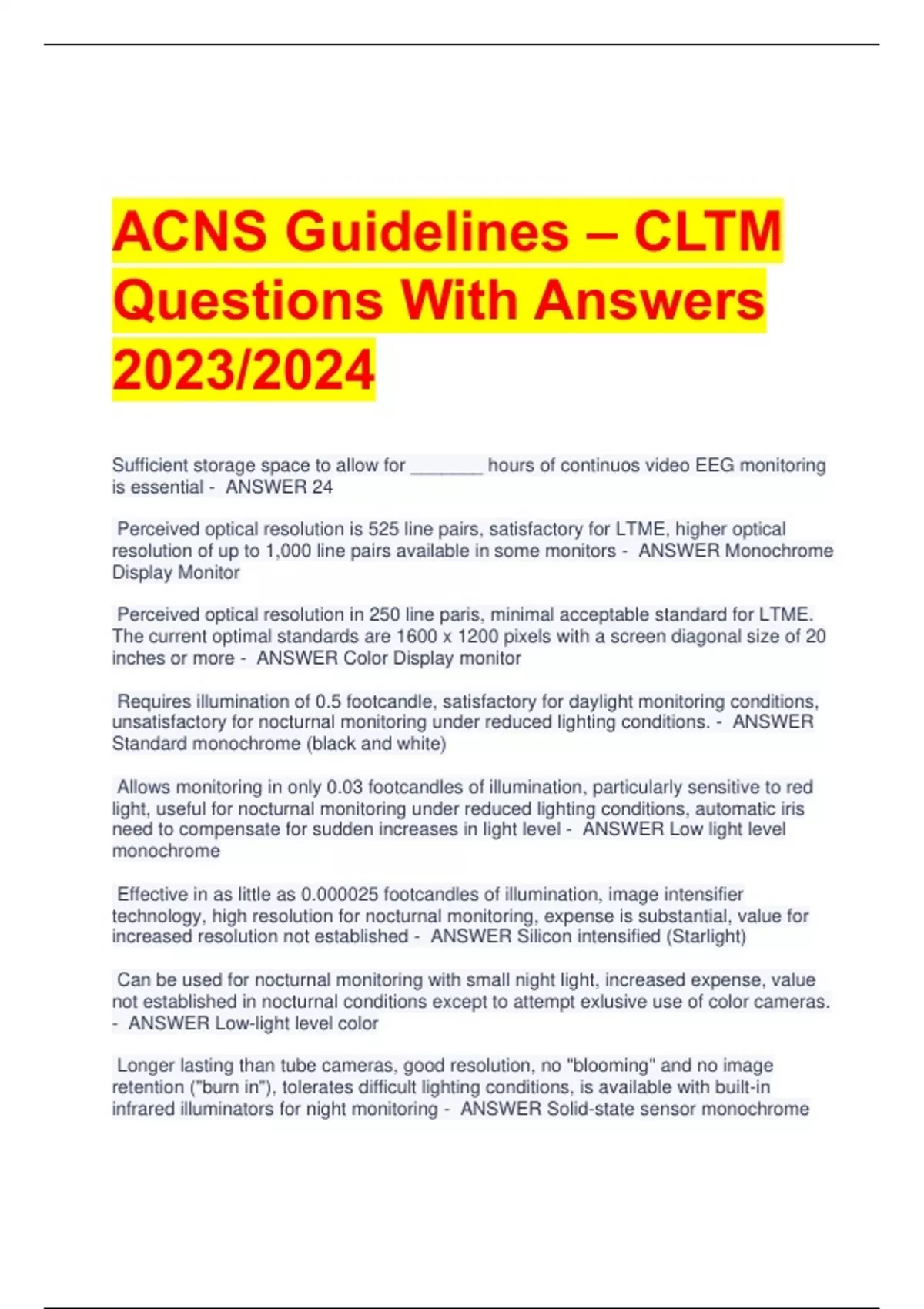 ACNS Guidelines – CLTM Questions With Answers 2023/2024

Sufficient storage space to allow for _______ hours of continuos video EEG monitoring is essential - ANSWER 24

Perceived optical resolution is 525 line pairs, satisfactory for LTME, higher optical resolution of up to 1,000 line pairs available in some monitors - ANSWER Monochrome Display Monitor

Perceived optical resolution in 250 line paris, minimal acceptable standard for LTME. The current optimal standards are 1600 x 1200 pixels with a screen diagonal size of 20 inches or more - ANSWER Color Display monitor

Requires illumination of 0.5 footcandle, satisfactory for daylight monitoring conditions, unsatisfactory for nocturnal monitoring under reduced lighting conditions. - ANSWER Standard monochrome (black and white)

Allows monitoring in only 0.03 footcandles of illumination, particularly sensitive to red light, useful for nocturnal monitoring under reduced lighting conditions, automatic iris need to compensate for sudden increases in light level - ANSWER Low light level monochrome

Effective in as little as 0.000025 footcandles of illumination, image intensifier technology, high resolution for nocturnal monitoring, expense is substantial, value for increased resolution not established - ANSWER Silicon intensified (Starlight)

Can be used for nocturnal monitoring with small night light, increased expense, value not established in nocturnal conditions except to attempt exlusive use of color cameras. - ANSWER Low-light level color

Longer lasting than tube cameras, good resolution, no "blooming" and no image retention ("burn in"), tolerates difficult lighting conditions, is available with built-in infrared illuminators for night monitoring - ANSWER Solid-state sensor monochrome